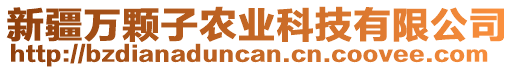 新疆万颗子农业科技有限公司
http://bzdianaduncan.cn.coovee.com